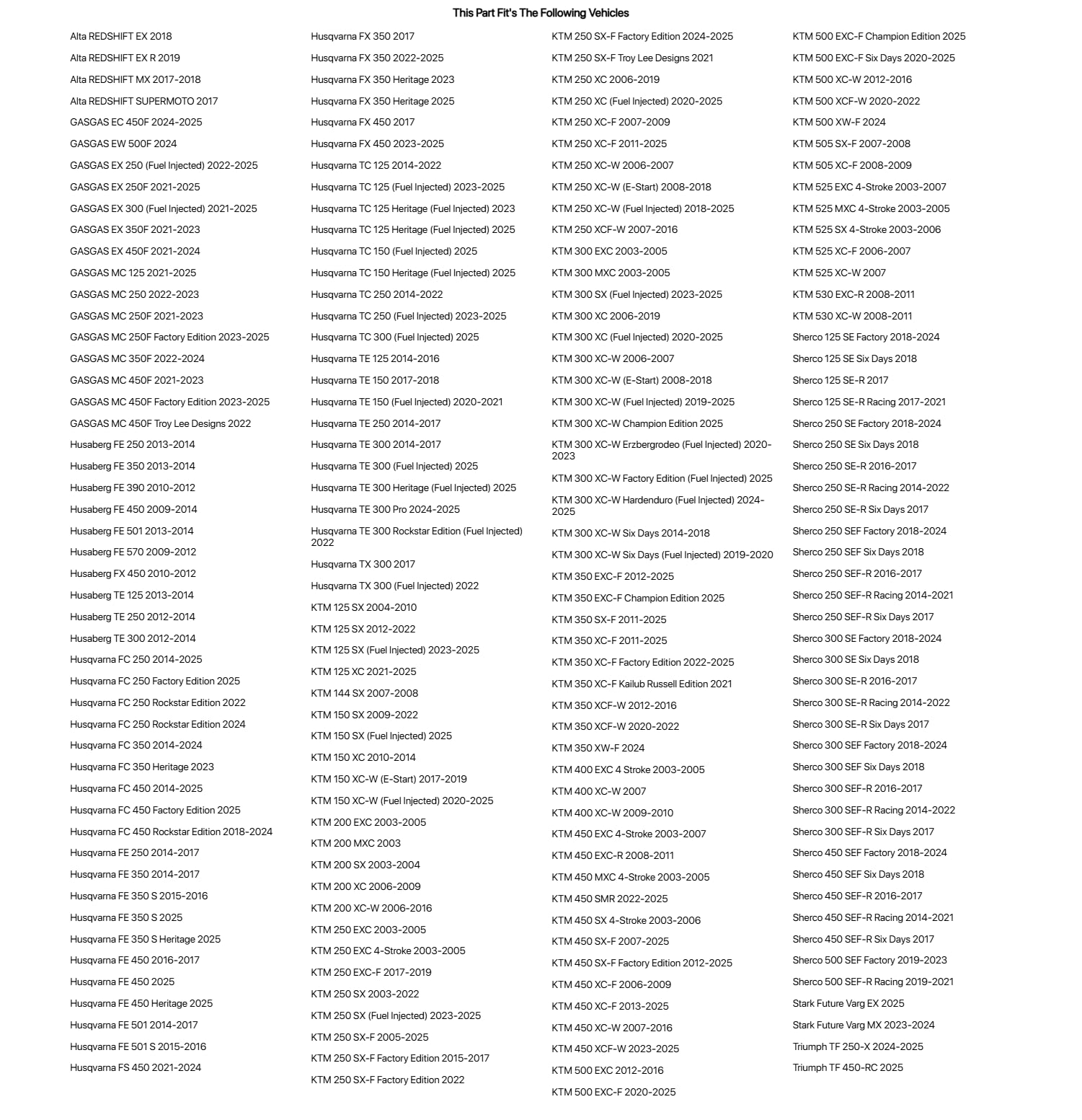 This Part Fit's The Following Vehicles

Alta REDSHIFT EX 2018
Alta REDSHIFT EX R 2019
Alta REDSHIFT MX 2017-2018
Alta REDSHIFT SUPERMOTO 2017
GASGAS EC 450F 2024-2025
GASGAS EW 500F 2024
GASGAS EX 250 (Fuel Injected) 2022-2025
GASGAS EX 250F 2021-2025
GASGAS EX 300 (Fuel Injected) 2021-2025
GASGAS EX 350F 2021-2023
GASGAS EX 450F 2021-2024
GASGAS MC 125 2021-2025
GASGAS MC 250 2022-2023
GASGAS MC 250F 2021-2023
GASGAS MC 250F Factory Edition 2023-2025
GASGAS MC 350F 2022-2024
GASGAS MC 450F 2021-2023
GASGAS MC 450F Factory Edition 2023-2025
GASGAS MC 450F Troy Lee Designs 2022
Husaberg FE 250 2013-2014
Husaberg FE 350 2013-2014
Husaberg FE 390 2010-2012
Husaberg FE 450 2009-2014
Husaberg FE 501 2013-2014
Husaberg FE 570 2009-2012
Husaberg FX 450 2010-2012
Husaberg TE 125 2013-2014
Husaberg TE 250 2012-2014
Husaberg TE 300 2012-2014
Husqvarna FC 250 2014-2025
Husqvarna FC 250 Factory Edition 2025
Husqvarna FC 250 Rockstar Edition 2022
Husqvarna FC 250 Rockstar Edition 2024
Husqvarna FC 350 2014-2024
Husqvarna FC 350 Heritage 2023
Husqvarna FC 450 2014-2025
Husqvarna FC 450 Factory Edition 2025
Husqvarna FC 450 Rockstar Edition 2018-2024
Husqvarna FE 250 2014-2017
Husqvarna FE 350 2014-2017
Husqvarna FE 350 S 2015-2016
Husqvarna FE 350 S 2025
Husqvarna FE 350 S Heritage 2025
Husqvarna FE 450 2016-2017
Husqvarna FE 450 2025
Husqvarna FE 450 Heritage 2025
Husqvarna FE 501 2014-2017
Husqvarna FE 501 S 2015-2016
Husqvarna FS 450 2021-2024

Husqvarna FX 350 2017
Husqvarna FX 350 2022-2025
Husqvarna FX 350 Heritage 2023
Husqvarna FX 350 Heritage 2025
Husqvarna FX 450 2017
Husqvarna FX 450 2023-2025
Husqvarna TC 125 2014-2022
Husqvarna TC 125 (Fuel Injected) 2023-2025
Husqvarna TC 125 Heritage (Fuel Injected) 2023
Husqvarna TC 125 Heritage (Fuel Injected) 2025
Husqvarna TC 150 (Fuel Injected) 2025
Husqvarna TC 150 Heritage (Fuel Injected) 2025
Husqvarna TC 250 2014-2022
Husqvarna TC 250 (Fuel Injected) 2023-2025
Husqvarna TC 300 (Fuel Injected) 2025
Husqvarna TE 125 2014-2016
Husqvarna TE 150 2017-2018
Husqvarna TE 150 (Fuel Injected) 2020-2021
Husqvarna TE 250 2014-2017
Husqvarna TE 300 2014-2017
Husqvarna TE 300 (Fuel Injected) 2025
Husqvarna TE 300 Heritage (Fuel Injected) 2025
Husqvarna TE 300 Pro 2024-2025
Husqvarna TE 300 Rockstar Edition (Fuel Injected) 2022
Husqvarna TX 300 2017
Husqvarna TX 300 (Fuel Injected) 2022
KTM 125 SX 2004-2010
KTM 125 SX 2012-2022
KTM 125 SX (Fuel Injected) 2023-2025
KTM 125 XC 2021-2025
KTM 144 SX 2007-2008
KTM 150 SX 2009-2022
KTM 150 SX (Fuel Injected) 2025
KTM 150 XC 2010-2014
KTM 150 XC-W (E-Start) 2017-2019
KTM 150 XC-W (Fuel Injected) 2020-2025
KTM 200 EXC 2003-2005
KTM 200 MXC 2003
KTM 200 SX 2003-2004
KTM 200 XC 2006-2009
KTM 200 XC-W 2006-2016
KTM 250 EXC 2003-2005
KTM 250 EXC 4-Stroke 2003-2005
KTM 250 EXC-F 2017-2019
KTM 250 SX 2003-2022
KTM 250 SX (Fuel Injected) 2023-2025
KTM 250 SX-F 2005-2025
KTM 250 SX-F Factory Edition 2015-2017
KTM 250 SX-F Factory Edition 2022

KTM 250 SX-F Factory Edition 2024-2025
KTM 250 SX-F Troy Lee Designs 2021
KTM 250 XC 2006-2019
KTM 250 XC (Fuel Injected) 2020-2025
KTM 250 XC-F 2007-2009
KTM 250 XC-F 2011-2025
KTM 250 XC-W 2006-2007
KTM 250 XC-W (E-Start) 2008-2018
KTM 250 XC-W (Fuel Injected) 2018-2025
KTM 250 XCF-W 2007-2016
KTM 300 EXC 2003-2005
KTM 300 MXC 2003-2005
KTM 300 SX (Fuel Injected) 2023-2025
KTM 300 XC 2006-2019
KTM 300 XC (Fuel Injected) 2020-2025
KTM 300 XC-W 2006-2007
KTM 300 XC-W (E-Start) 2008-2018
KTM 300 XC-W (Fuel Injected) 2019-2025
KTM 300 XC-W Champion Edition 2025
KTM 300 XC-W Erzbergrodeo (Fuel Injected) 2020-2023
KTM 300 XC-W Factory Edition (Fuel Injected) 2025
KTM 300 XC-W Hardenduro (Fuel Injected) 2024-2025
KTM 300 XC-W Six Days 2014-2018
KTM 300 XC-W Six Days (Fuel Injected) 2019-2020
KTM 350 EXC-F 2012-2025
KTM 350 EXC-F Champion Edition 2025
KTM 350 SX-F 2011-2025
KTM 350 XC-F 2011-2025
KTM 350 XC-F Factory Edition 2022-2025
KTM 350 XC-F Kailub Russell Edition 2021
KTM 350 XCF-W 2012-2016
KTM 350 XCF-W 2020-2022
KTM 350 XW-F 2024
KTM 400 EXC 4 Stroke 2003-2005
KTM 400 XC-W 2007
KTM 400 XC-W 2009-2010
KTM 450 EXC 4-Stroke 2003-2007
KTM 450 EXC-R 2008-2011
KTM 450 MXC 4-Stroke 2003-2005
KTM 450 SMR 2022-2025
KTM 450 SX 4-Stroke 2003-2006
KTM 450 SX-F 2007-2025
KTM 450 SX-F Factory Edition 2012-2025
KTM 450 XC-F 2006-2009
KTM 450 XC-F 2013-2025
KTM 450 XC-W 2007-2016
KTM 450 XCF-W 2023-2025
KTM 500 EXC 2012-2016
KTM 500 EXC-F 2020-2025

KTM 500 EXC-F Champion Edition 2025
KTM 500 EXC-F Six Days 2020-2025
KTM 500 XC-W 2012-2016
KTM 500 XCF-W 2020-2022
KTM 500 XW-F 2024
KTM 505 SX-F 2007-2008
KTM 505 XC-F 2008-2009
KTM 525 EXC 4-Stroke 2003-2007
KTM 525 MXC 4-Stroke 2003-2005
KTM 525 SX 4-Stroke 2003-2006
KTM 525 XC-F 2006-2007
KTM 525 XC-W 2007
KTM 530 EXC-R 2008-2011
KTM 530 XC-W 2008-2011
Sherco 125 SE Factory 2018-2024
Sherco 125 SE Six Days 2018
Sherco 125 SE-R 2017
Sherco 125 SE-R Racing 2017-2021
Sherco 250 SE Factory 2018-2024
Sherco 250 SE Six Days 2018
Sherco 250 SE-R 2016-2017
Sherco 250 SE-R Racing 2014-2022
Sherco 250 SE-R Six Days 2017
Sherco 250 SEF Factory 2018-2024
Sherco 250 SEF Six Days 2018
Sherco 250 SEF-R 2016-2017
Sherco 250 SEF-R Racing 2014-2021
Sherco 250 SEF-R Six Days 2017
Sherco 300 SE Factory 2018-2024
Sherco 300 SE Six Days 2018
Sherco 300 SE-R 2016-2017
Sherco 300 SE-R Racing 2014-2022
Sherco 300 SE-R Six Days 2017
Sherco 300 SEF Factory 2018-2024
Sherco 300 SEF Six Days 2018
Sherco 300 SEF-R 2016-2017
Sherco 300 SEF-R Racing 2014-2022
Sherco 300 SEF-R Six Days 2017
Sherco 450 SEF Factory 2018-2024
Sherco 450 SEF Six Days 2018
Sherco 450 SEF-R 2016-2017
Sherco 450 SEF-R Racing 2014-2021
Sherco 450 SEF-R Six Days 2017
Sherco 500 SEF Factory 2019-2023
Sherco 500 SEF-R Racing 2019-2021
Stark Future Varg EX 2025
Stark Future Varg MX 2023-2024
Triumph TF 250-X 2024-2025
Triumph TF 450-RC 2025